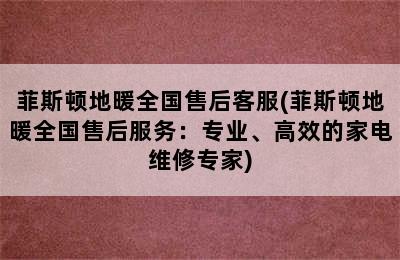 菲斯顿地暖全国售后客服(菲斯顿地暖全国售后服务：专业、高效的家电维修专家)